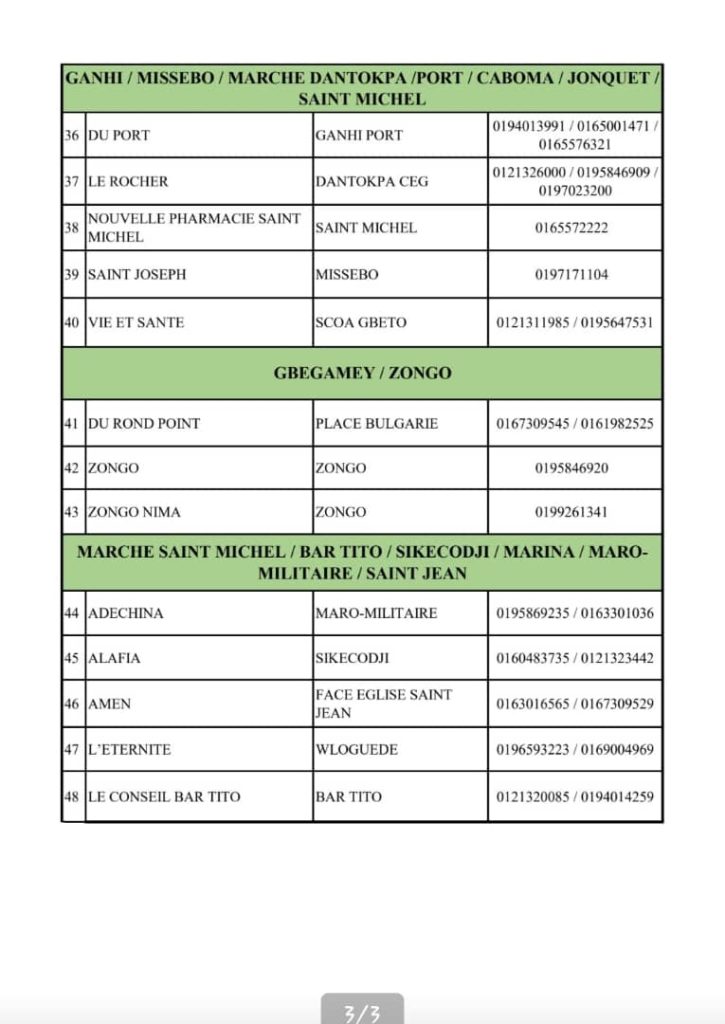 | GANHI / MISSEBO / MARCHE DANTOKPA /PORT / CABOMA / JONQUET / SAINT MICHEL | | | |
|---|---|---|---|
| 36 | DU PORT | GANHI PORT | 0194013991 / 0165001471 / 0165576321 |
| 37 | LE ROCHER | DANTOKPA CEG | 0121326000 / 0195846909 / 0197023200 |
| 38 | NOUVELLE PHARMACIE SAINT MICHEL | SAINT MICHEL | 0165572222 |
| 39 | SAINT JOSEPH | MISSEBO | 0197171104 |
| 40 | VIE ET SANTE | SCOA GBETO | 0121311985 / 0195647531 |
| GBEGAMEY / ZONGO | | | |
| 41 | DU ROND POINT | PLACE BULGARIE | 0167309545 / 0161982525 |
| 42 | ZONGO | ZONGO | 0195846920 |
| 43 | ZONGO NIMA | ZONGO | 0199261341 |
| MARCHE SAINT MICHEL / BAR TITO / SIKECODJI / MARINA / MARO-MILITAIRE / SAINT JEAN | | | |
| 44 | ADECHINA | MARO-MILITAIRE | 0195869235 / 0163301036 |
| 45 | ALAFIA | SIKECODJI | 0160483735 / 0121323442 |
| 46 | AMEN | FACE EGLISE SAINT JEAN | 0163016565 / 0167309529 |
| 47 | L'ETERNITE | WLOGUEDE | 0196593223 / 0169004969 |
| 48 | LE CONSEIL BAR TITO | BAR TITO | 0121320085 / 0194014259 |

3/3